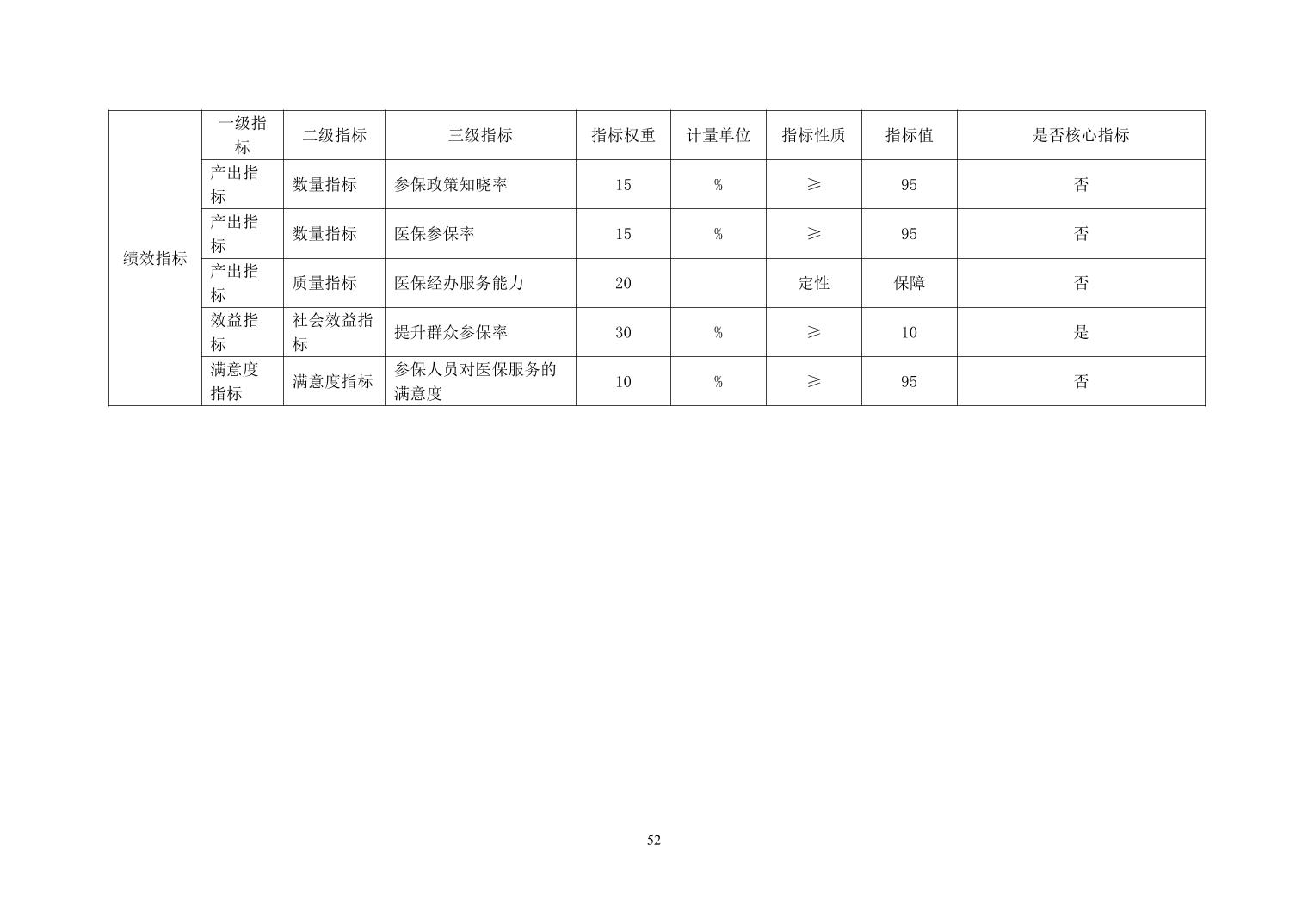 | 绩效指标 | 一级指标 | 二级指标 | 三级指标 | 指标权重 | 计量单位 | 指标性质 | 指标值 | 是否核心指标 |
|---|---|---|---|---|---|---|---|---|
| | 产出指标 | 数量指标 | 参保政策知晓率 | 15 | % | ≥ | 95 | 否 |
| | 产出指标 | 数量指标 | 医保参保率 | 15 | % | ≥ | 95 | 否 |
| | 产出指标 | 质量指标 | 医保经办服务能力 | 20 | | 定性 | 保障 | 否 |
| | 效益指标 | 社会效益指标 | 提升群众参保率 | 30 | % | ≥ | 10 | 是 |
| | 满意度指标 | 满意度指标 | 参保人员对医保服务的满意度 | 10 | % | ≥ | 95 | 否 |

52